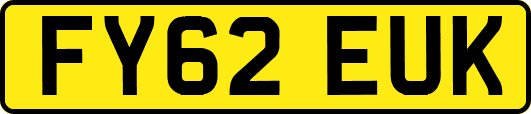 FY62 EUK